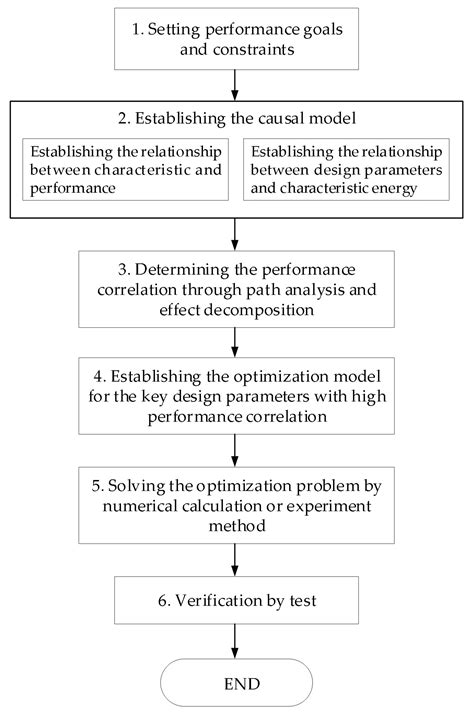 1. Setting performance goals and constraints

2. Establishing the causal model

Establishing the relationship between characteristic and performance

Establishing the relationship between design parameters and characteristic energy

3. Determining the performance correlation through path analysis and effect decomposition

4. Establishing the optimization model for the key design parameters with high performance correlation

5. Solving the optimization problem by numerical calculation or experiment method

6. Verification by test

END